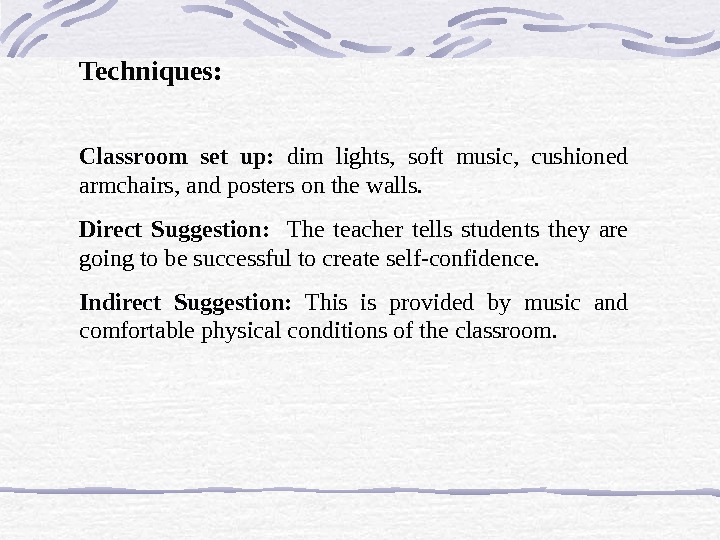 Techniques:

Classroom set up: dim lights, soft music, cushioned armchairs, and posters on the walls.

Direct Suggestion: The teacher tells students they are going to be successful to create self-confidence.

Indirect Suggestion: This is provided by music and comfortable physical conditions of the classroom.